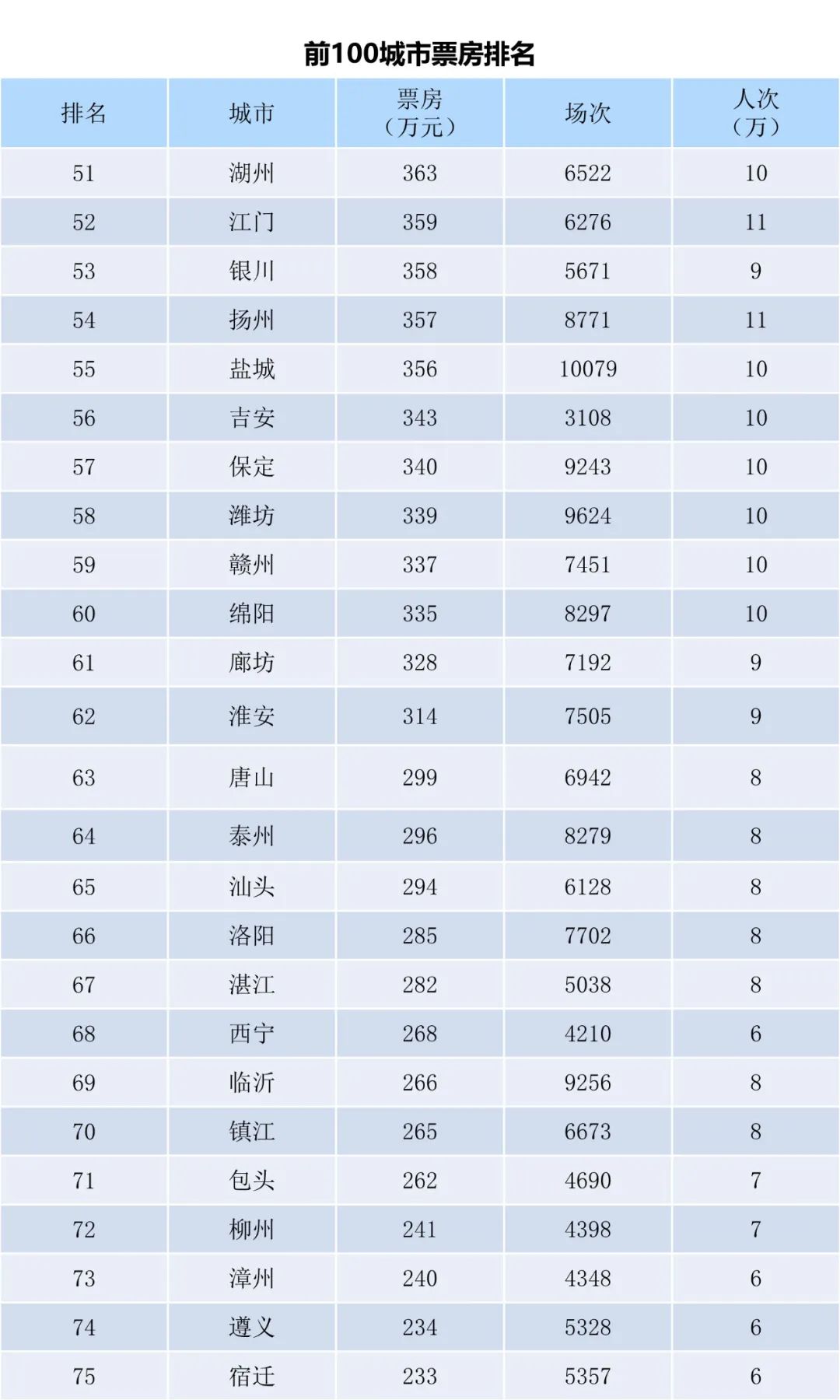 前100城市票房排名

| 排名 | 城市 | 票房（万元） | 场次 | 人次（万） |
|---|---|---|---|---|
| 51 | 湖州 | 363 | 6522 | 10 |
| 52 | 江门 | 359 | 6276 | 11 |
| 53 | 银川 | 358 | 5671 | 9 |
| 54 | 扬州 | 357 | 8771 | 11 |
| 55 | 盐城 | 356 | 10079 | 10 |
| 56 | 吉安 | 343 | 3108 | 10 |
| 57 | 保定 | 340 | 9243 | 10 |
| 58 | 潍坊 | 339 | 9624 | 10 |
| 59 | 赣州 | 337 | 7451 | 10 |
| 60 | 绵阳 | 335 | 8297 | 10 |
| 61 | 廊坊 | 328 | 7192 | 9 |
| 62 | 淮安 | 314 | 7505 | 9 |
| 63 | 唐山 | 299 | 6942 | 8 |
| 64 | 泰州 | 296 | 8279 | 8 |
| 65 | 汕头 | 294 | 6128 | 8 |
| 66 | 洛阳 | 285 | 7702 | 8 |
| 67 | 湛江 | 282 | 5038 | 8 |
| 68 | 西宁 | 268 | 4210 | 6 |
| 69 | 临沂 | 266 | 9256 | 8 |
| 70 | 镇江 | 265 | 6673 | 8 |
| 71 | 包头 | 262 | 4690 | 7 |
| 72 | 柳州 | 241 | 4398 | 7 |
| 73 | 漳州 | 240 | 4348 | 6 |
| 74 | 遵义 | 234 | 5328 | 6 |
| 75 | 宿迁 | 233 | 5357 | 6 |